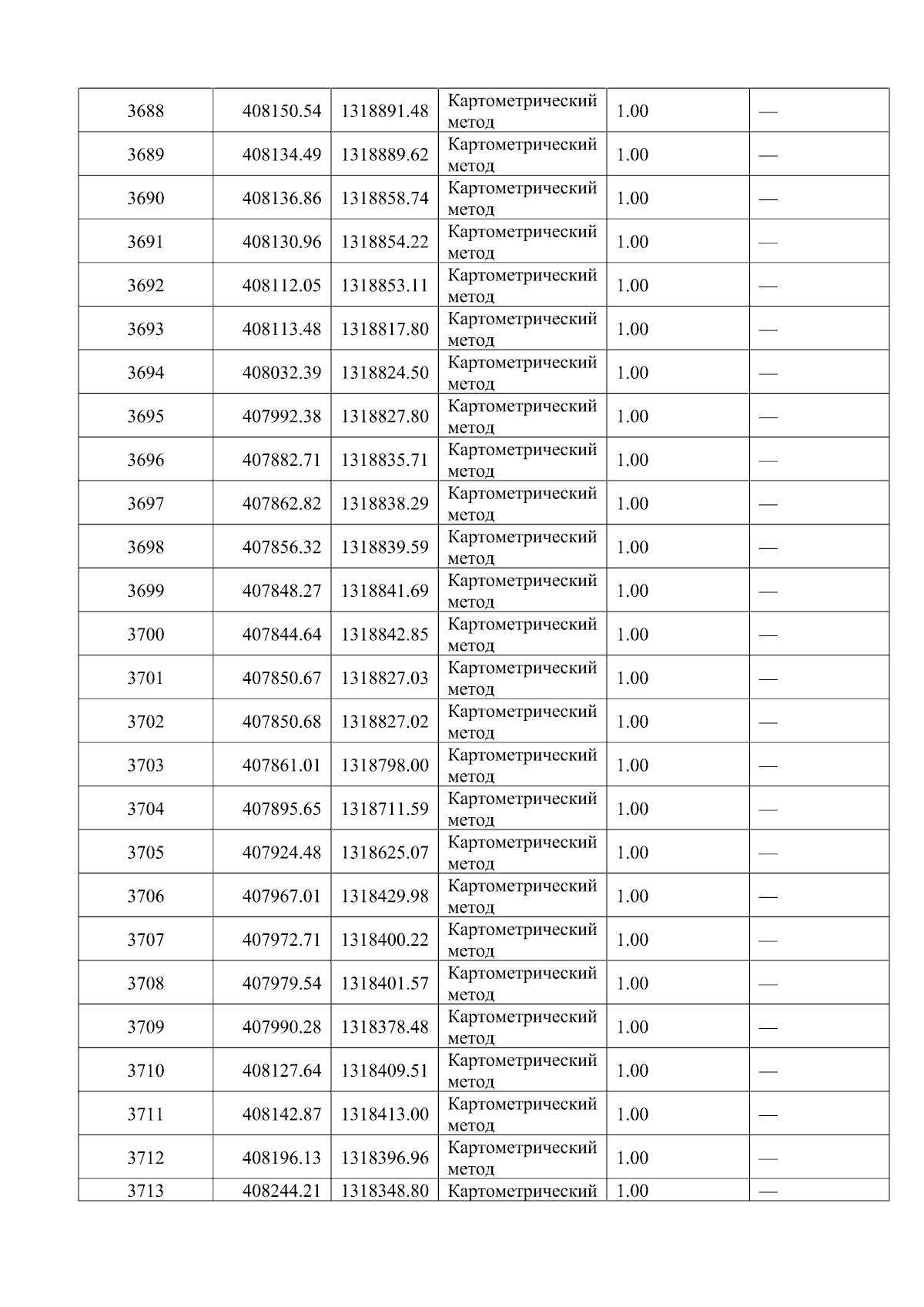 | 3688 | 408150.54 | 1318891.48 | Картометрический метод | 1.00 | — |
|---|---|---|---|---|---|
| 3689 | 408134.49 | 1318889.62 | Картометрический метод | 1.00 | — |
| 3690 | 408136.86 | 1318858.74 | Картометрический метод | 1.00 | — |
| 3691 | 408130.96 | 1318854.22 | Картометрический метод | 1.00 | — |
| 3692 | 408112.05 | 1318853.11 | Картометрический метод | 1.00 | — |
| 3693 | 408113.48 | 1318817.80 | Картометрический метод | 1.00 | — |
| 3694 | 408032.39 | 1318824.50 | Картометрический метод | 1.00 | — |
| 3695 | 407992.38 | 1318827.80 | Картометрический метод | 1.00 | — |
| 3696 | 407882.71 | 1318835.71 | Картометрический метод | 1.00 | — |
| 3697 | 407862.82 | 1318838.29 | Картометрический метод | 1.00 | — |
| 3698 | 407856.32 | 1318839.59 | Картометрический метод | 1.00 | — |
| 3699 | 407848.27 | 1318841.69 | Картометрический метод | 1.00 | — |
| 3700 | 407844.64 | 1318842.85 | Картометрический метод | 1.00 | — |
| 3701 | 407850.67 | 1318827.03 | Картометрический метод | 1.00 | — |
| 3702 | 407850.68 | 1318827.02 | Картометрический метод | 1.00 | — |
| 3703 | 407861.01 | 1318798.00 | Картометрический метод | 1.00 | — |
| 3704 | 407895.65 | 1318711.59 | Картометрический метод | 1.00 | — |
| 3705 | 407924.48 | 1318625.07 | Картометрический метод | 1.00 | — |
| 3706 | 407967.01 | 1318429.98 | Картометрический метод | 1.00 | — |
| 3707 | 407972.71 | 1318400.22 | Картометрический метод | 1.00 | — |
| 3708 | 407979.54 | 1318401.57 | Картометрический метод | 1.00 | — |
| 3709 | 407990.28 | 1318378.48 | Картометрический метод | 1.00 | — |
| 3710 | 408127.64 | 1318409.51 | Картометрический метод | 1.00 | — |
| 3711 | 408142.87 | 1318413.00 | Картометрический метод | 1.00 | — |
| 3712 | 408196.13 | 1318396.96 | Картометрический метод | 1.00 | — |
| 3713 | 408244.21 | 1318348.80 | Картометрический | 1.00 | — |